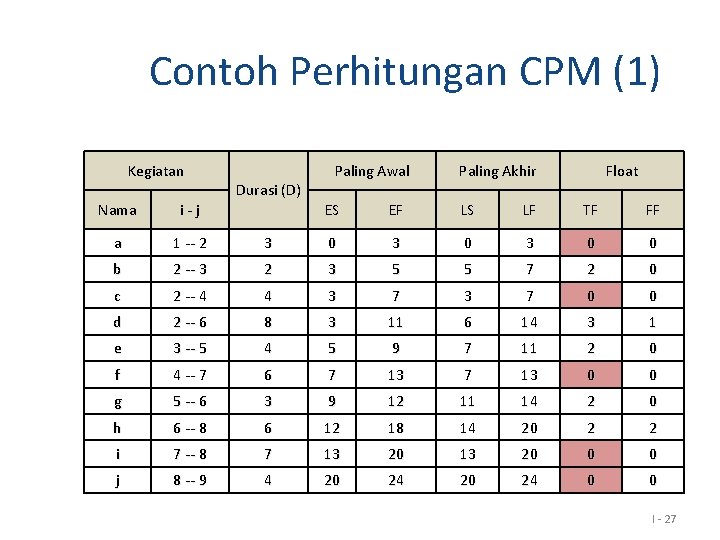 Contoh Perhitungan CPM (1)

| Kegiatan | | Durasi (D) | Paling Awal | | Paling Akhir | | Float | |
|---|---|---|---|---|---|---|---|---|
| Nama | i - j | | ES | EF | LS | LF | TF | FF |
| a | 1 -- 2 | 3 | 0 | 3 | 0 | 3 | 0 | 0 |
| b | 2 -- 3 | 2 | 3 | 5 | 5 | 7 | 2 | 0 |
| c | 2 -- 4 | 4 | 3 | 7 | 3 | 7 | 0 | 0 |
| d | 2 -- 6 | 8 | 3 | 11 | 6 | 14 | 3 | 1 |
| e | 3 -- 5 | 4 | 5 | 9 | 7 | 11 | 2 | 0 |
| f | 4 -- 7 | 6 | 7 | 13 | 7 | 13 | 0 | 0 |
| g | 5 -- 6 | 3 | 9 | 12 | 11 | 14 | 2 | 0 |
| h | 6 -- 8 | 6 | 12 | 18 | 14 | 20 | 2 | 2 |
| i | 7 -- 8 | 7 | 13 | 20 | 13 | 20 | 0 | 0 |
| j | 8 -- 9 | 4 | 20 | 24 | 20 | 24 | 0 | 0 |

I - 27